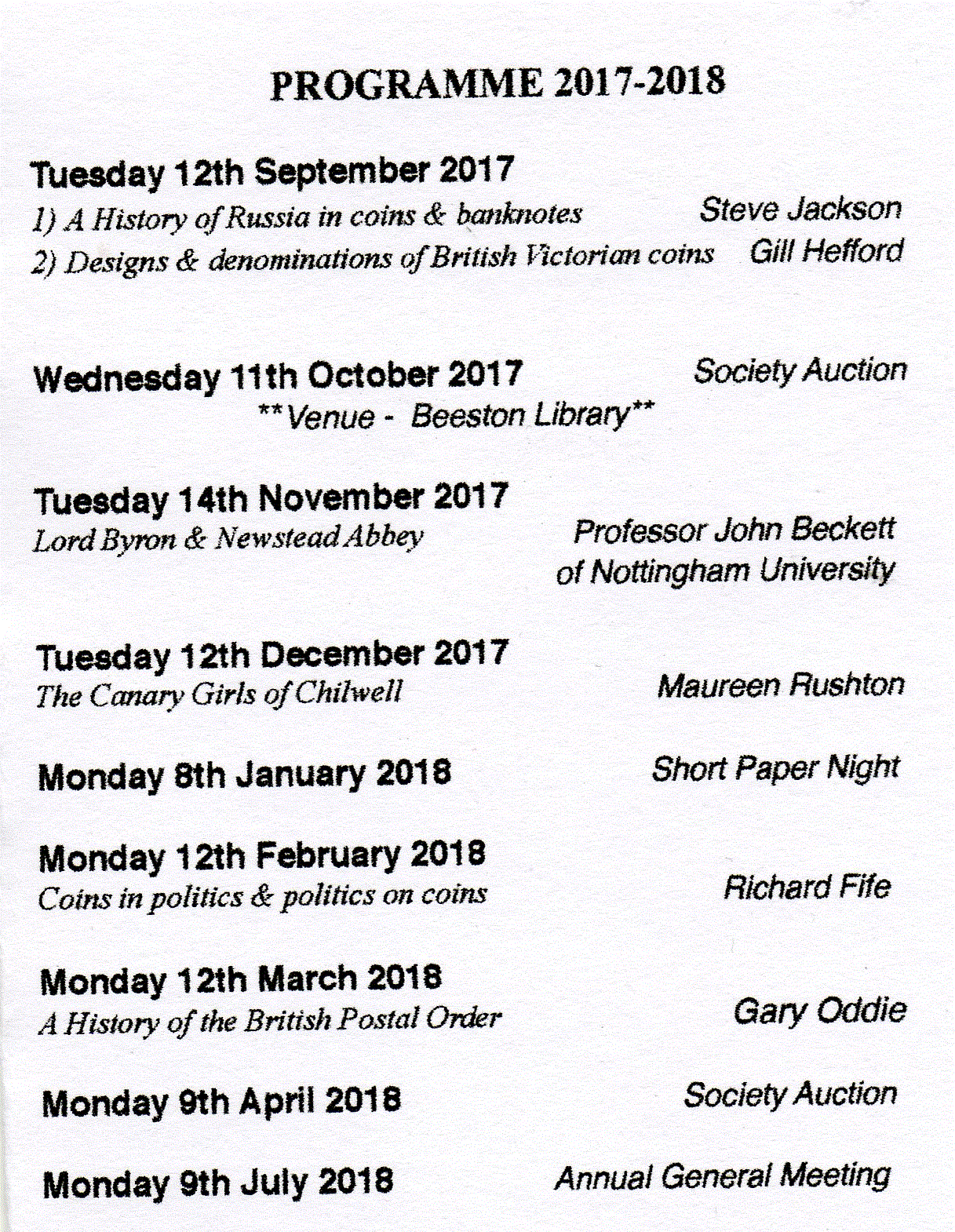 PROGRAMME 2017-2018

Tuesday 12th September 2017
1) A History of Russia in coins & banknotes Steve Jackson
2) Designs & denominations of British Victorian coins Gill Hefford

Wednesday 11th October 2017 Society Auction
**Venue - Beeston Library**

Tuesday 14th November 2017
Lord Byron & Newstead Abbey Professor John Beckett of Nottingham University

Tuesday 12th December 2017
The Canary Girls of Chilwell Maureen Rushton

Monday 8th January 2018 Short Paper Night

Monday 12th February 2018
Coins in politics & politics on coins Richard Fife

Monday 12th March 2018
A History of the British Postal Order Gary Oddie

Monday 9th April 2018 Society Auction

Monday 9th July 2018 Annual General Meeting